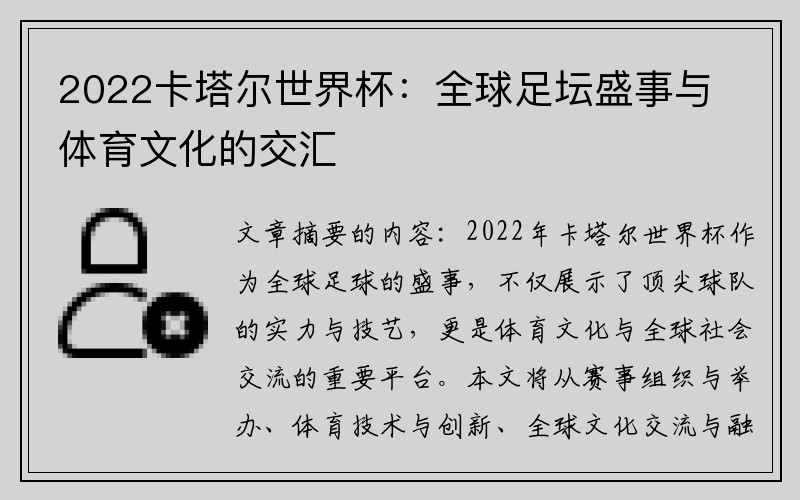 2022卡塔尔世界杯：全球足坛盛事与体育文化的交汇

文章摘要的内容：2022年卡塔尔世界杯作为全球足球的盛事，不仅展示了顶尖球队的实力与技艺，更是体育文化与全球社会交流的重要平台。本文将从赛事组织与举办、体育技术与创新、全球文化交流与融